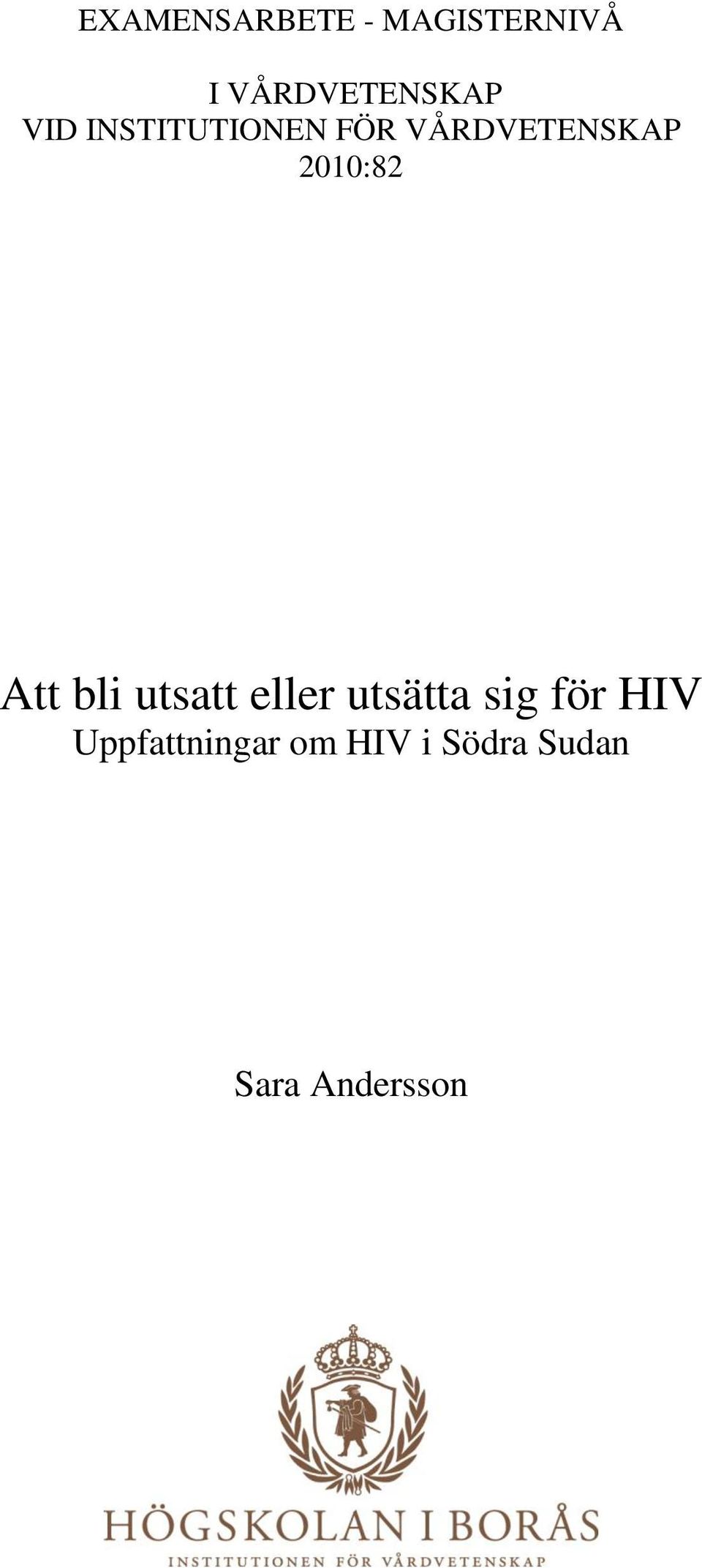 EXAMENSARBETE - MAGISTERNIVÅ

I VÅRDVETENSKAP
VID INSTITUTIONEN FÖR VÅRDVETENSKAP
2010:82

Att bli utsatt eller utsätta sig för HIV
Uppfattningar om HIV i Södra Sudan

Sara Andersson

HÖGSKOLAN I BORÅS
INSTITUTIONEN FÖR VÅRDVETENSKAP